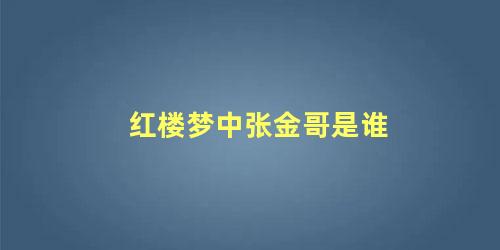 红楼梦中张金哥是谁